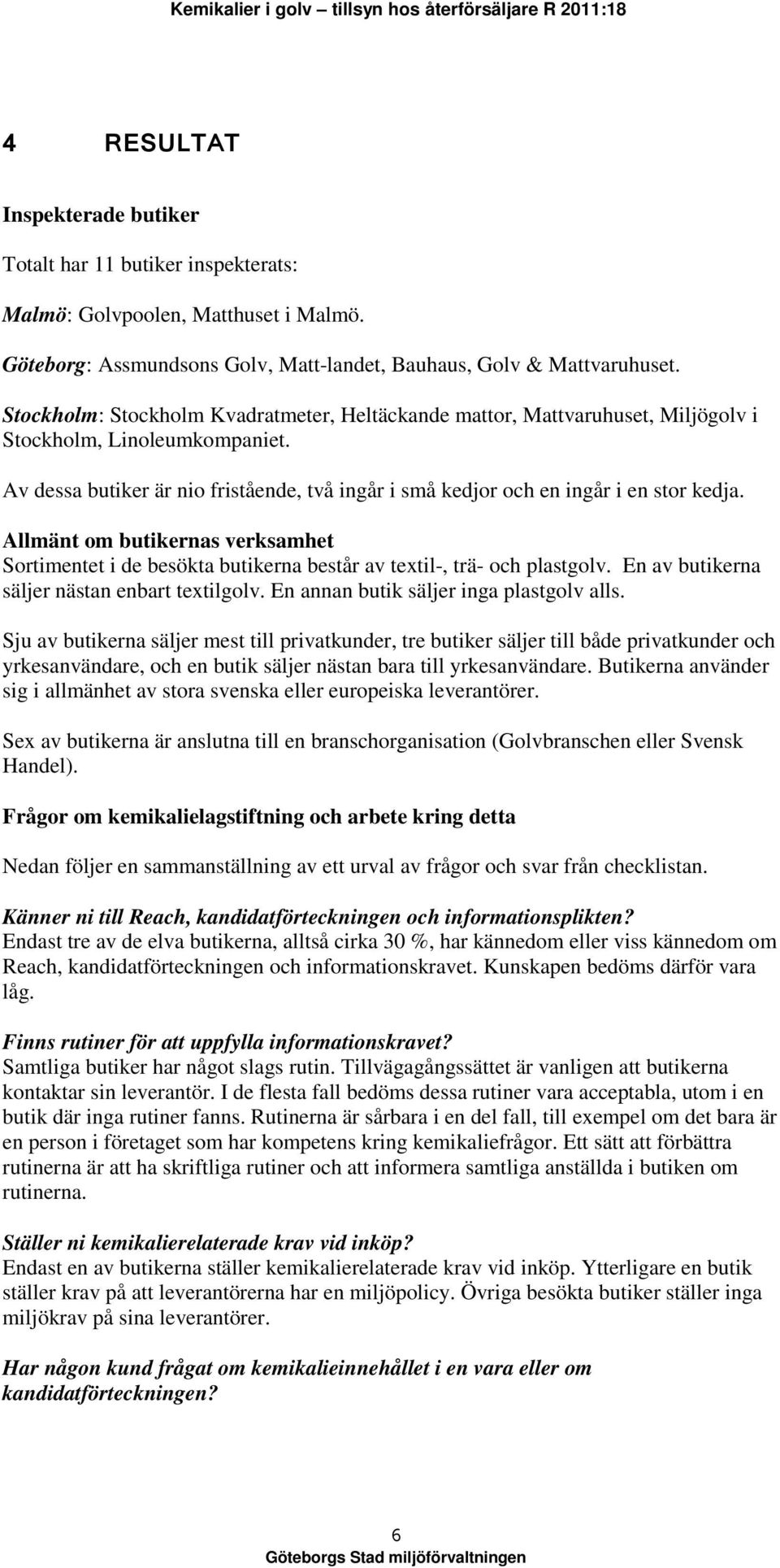 Kemikalier i golv – tillsyn hos återförsäljare R 2011:18

4 RESULTAT

Inspekterade butiker

Totalt har 11 butiker inspekterats:

Malmö: Golvpoolen, Matthuset i Malmö.

Göteborg: Assmundsons Golv, Matt-landet, Bauhaus, Golv & Mattvaruhuset.

Stockholm: Stockholm Kvadratmeter, Heltäckande mattor, Mattvaruhuset, Miljögolv i Stockholm, Linoleumkompaniet.

Av dessa butiker är nio fristående, två ingår i små kedjor och en ingår i en stor kedja.

Allmänt om butikernas verksamhet
Sortimentet i de besökta butikerna består av textil-, trä- och plastgolv. En av butikerna säljer nästan enbart textilgolv. En annan butik säljer inga plastgolv alls.

Sju av butikerna säljer mest till privatkunder, tre butiker säljer till både privatkunder och yrkesanvändare, och en butik säljer nästan bara till yrkesanvändare. Butikerna använder sig i allmänhet av stora svenska eller europeiska leverantörer.

Sex av butikerna är anslutna till en branschorganisation (Golvbranschen eller Svensk Handel).

Frågor om kemikalielagstiftning och arbete kring detta

Nedan följer en sammanställning av ett urval av frågor och svar från checklistan.

Känner ni till Reach, kandidatförteckningen och informationsplikten?
Endast tre av de elva butikerna, alltså cirka 30 %, har kännedom eller viss kännedom om Reach, kandidatförteckningen och informationskravet. Kunskapen bedöms därför vara låg.

Finns rutiner för att uppfylla informationskravet?
Samtliga butiker har något slags rutin. Tillvägagångssättet är vanligen att butikerna kontaktar sin leverantör. I de flesta fall bedöms dessa rutiner vara acceptabla, utom i en butik där inga rutiner fanns. Rutinerna är sårbara i en del fall, till exempel om det bara är en person i företaget som har kompetens kring kemikaliefrågor. Ett sätt att förbättra rutinerna är att ha skriftliga rutiner och att informera samtliga anställda i butiken om rutinerna.

Ställer ni kemikalierelaterade krav vid inköp?
Endast en av butikerna ställer kemikalierelaterade krav vid inköp. Ytterligare en butik ställer krav på att leverantörerna har en miljöpolicy. Övriga besökta butiker ställer inga miljökrav på sina leverantörer.

Har någon kund frågat om kemikalieinnehållet i en vara eller om kandidatförteckningen?

6
Göteborgs Stad miljöförvaltningen